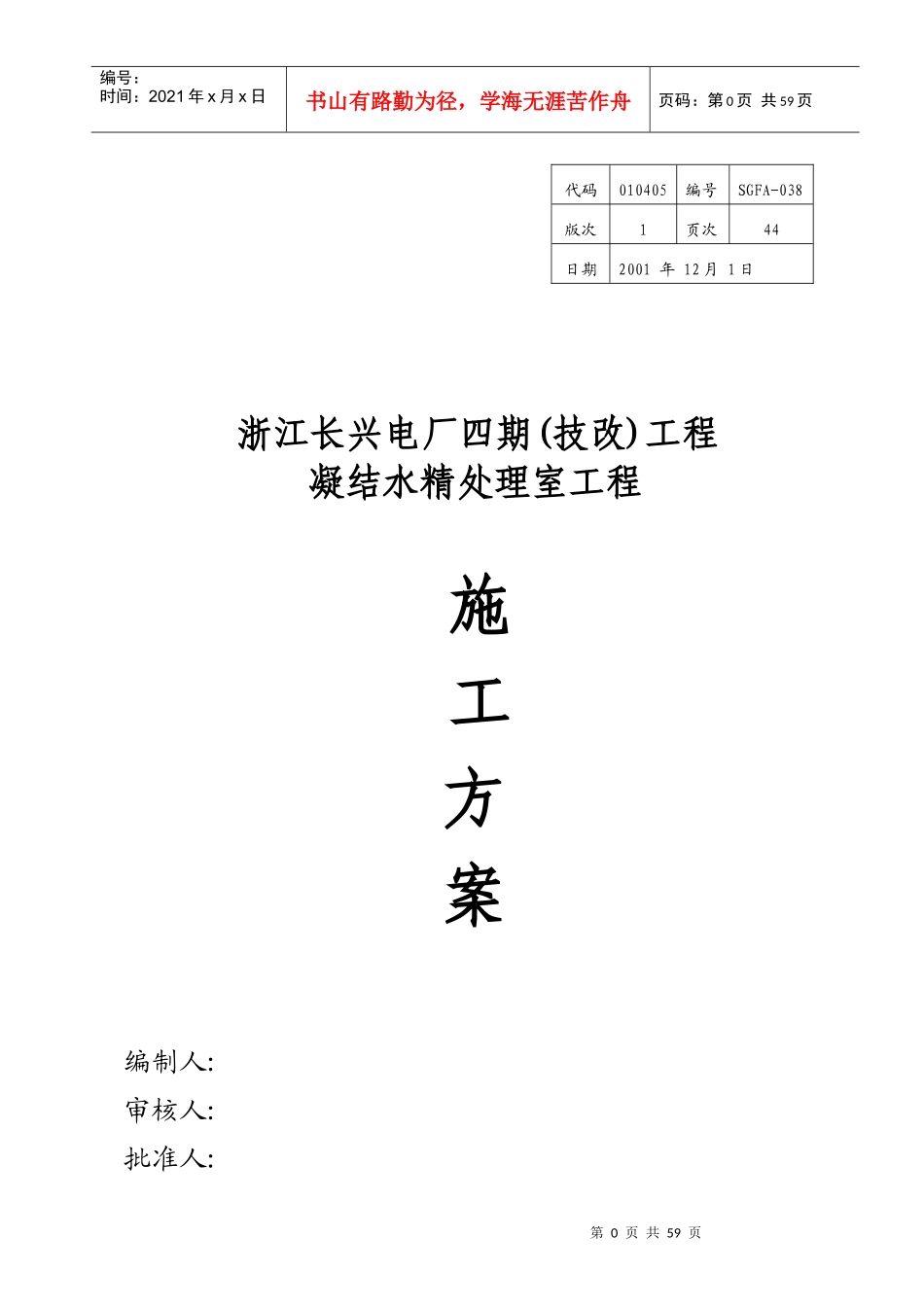 编号：
时间：2021 年 x 月 x 日

书山有路勤为径，学海无涯苦作舟

页码：第 0 页 共 59 页

| 代码 | 010405 | 编号 | SGFA-038 |
|---|---|---|---|
| 版次 | 1 | 页次 | 44 |
| 日期 | 2001 年 12 月 1 日 | | |

浙江长兴电厂四期(技改)工程
凝结水精处理室工程

施
工
方
案

编制人:
审核人:
批准人:

第 0 页 共 59 页